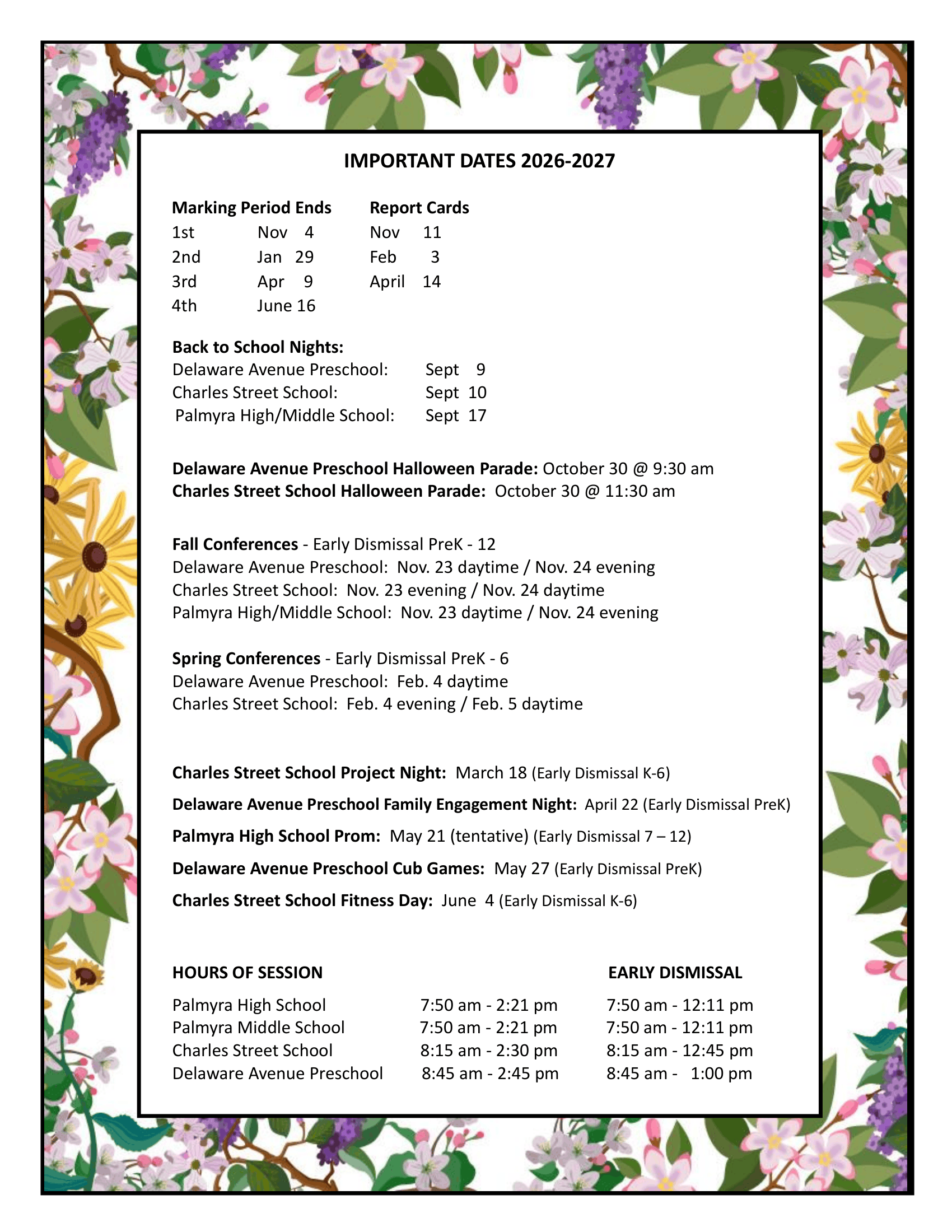 IMPORTANT DATES 2026-2027

| Marking Period Ends | | Report Cards |
|---|---|---|
| 1st | Nov 4 | Nov 11 |
| 2nd | Jan 29 | Feb 3 |
| 3rd | Apr 9 | April 14 |
| 4th | June 16 | |

Back to School Nights:
Delaware Avenue Preschool: Sept 9
Charles Street School: Sept 10
Palmyra High/Middle School: Sept 17

Delaware Avenue Preschool Halloween Parade: October 30 @ 9:30 am
Charles Street School Halloween Parade: October 30 @ 11:30 am

Fall Conferences - Early Dismissal PreK - 12
Delaware Avenue Preschool: Nov. 23 daytime / Nov. 24 evening
Charles Street School: Nov. 23 evening / Nov. 24 daytime
Palmyra High/Middle School: Nov. 23 daytime / Nov. 24 evening

Spring Conferences - Early Dismissal PreK - 6
Delaware Avenue Preschool: Feb. 4 daytime
Charles Street School: Feb. 4 evening / Feb. 5 daytime

Charles Street School Project Night: March 18 (Early Dismissal K-6)
Delaware Avenue Preschool Family Engagement Night: April 22 (Early Dismissal PreK)
Palmyra High School Prom: May 21 (tentative) (Early Dismissal 7 – 12)
Delaware Avenue Preschool Cub Games: May 27 (Early Dismissal PreK)
Charles Street School Fitness Day: June 4 (Early Dismissal K-6)

| HOURS OF SESSION | | EARLY DISMISSAL |
|---|---|---|
| Palmyra High School | 7:50 am - 2:21 pm | 7:50 am - 12:11 pm |
| Palmyra Middle School | 7:50 am - 2:21 pm | 7:50 am - 12:11 pm |
| Charles Street School | 8:15 am - 2:30 pm | 8:15 am - 12:45 pm |
| Delaware Avenue Preschool | 8:45 am - 2:45 pm | 8:45 am - 1:00 pm |